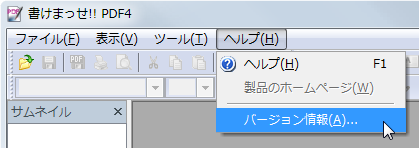 書けまっせ!! PDF4

ファイル(F) 表示(V) ツール(T) ヘルプ(H)

ヘルプ(H) F1
製品のホームページ(W)
バージョン情報(A)...

サムネイル ×